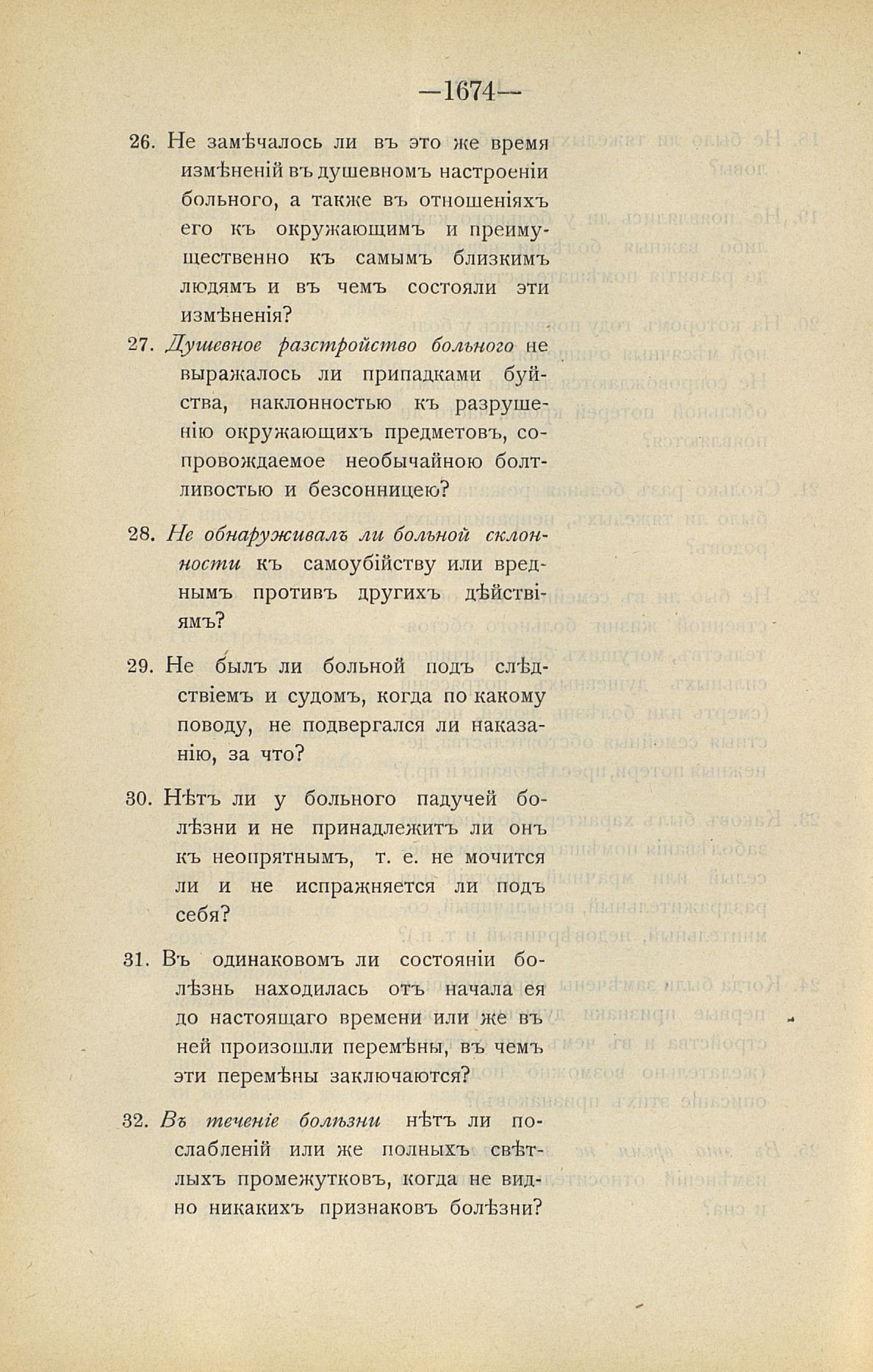 —1674—

26. Не замѣчалось ли въ это же время измѣненій въ душевномъ настроеніи больного, а также въ отношеніяхъ его къ окружающимъ и преимущественно къ самымъ близкимъ людямъ и въ чемъ состояли эти измѣненія?

27. Душевное разстройство больного не выражалось ли припадками буйства, наклонностью къ разрушенію окружающихъ предметовъ, сопровождаемое необычайною болтливостью и безсонницею?

28. Не обнаруживалъ ли больной склонности къ самоубійству или вреднымъ противъ другихъ дѣйствіямъ?

29. Не былъ ли больной подъ слѣдствіемъ и судомъ, когда по какому поводу, не подвергался ли наказанію, за что?

30. Нѣтъ ли у больного падучей болѣзни и не принадлежитъ ли онъ къ неопрятнымъ, т. е. не мочится ли и не испражняется ли подъ себя?

31. Въ одинаковомъ ли состояніи болѣзнь находилась отъ начала ея до настоящаго времени или же въ ней произошли перемѣны, въ чемъ эти перемѣны заключаются?

32. Въ теченіе болѣзни нѣтъ ли послабленій или же полныхъ свѣтлыхъ промежутковъ, когда не видно никакихъ признаковъ болѣзни?